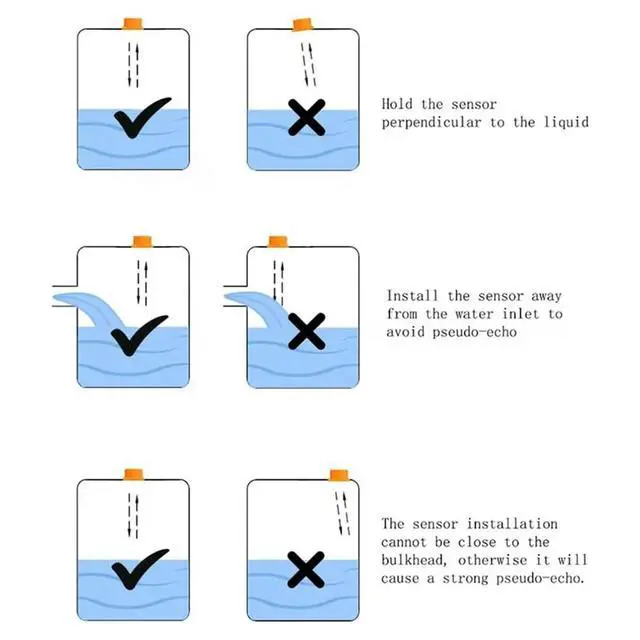 Hold the sensor perpendicular to the liquid

Install the sensor away from the water inlet to avoid pseudo-echo

The sensor installation cannot be close to the bulkhead, otherwise it will cause a strong pseudo-echo.